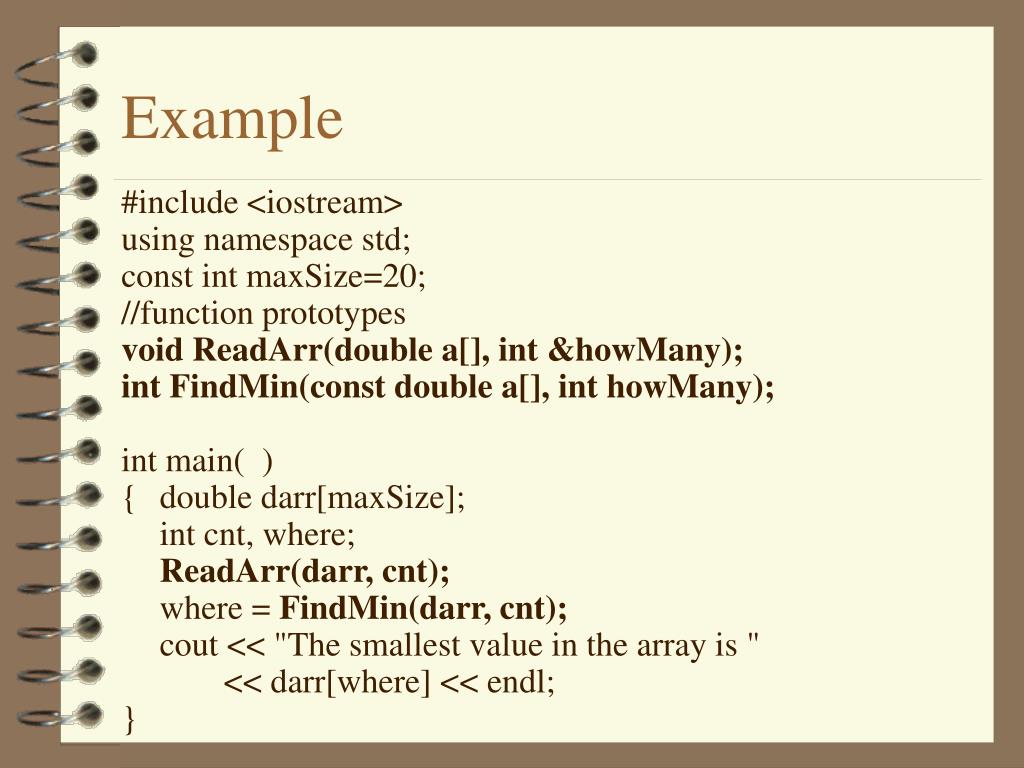 Example

#include <iostream>
using namespace std;
const int maxSize=20;
//function prototypes
void ReadArr(double a[], int &howMany);
int FindMin(const double a[], int howMany);

int main( )
{ double darr[maxSize];
int cnt, where;
ReadArr(darr, cnt);
where = FindMin(darr, cnt);
cout << "The smallest value in the array is "
<< darr[where] << endl;
}